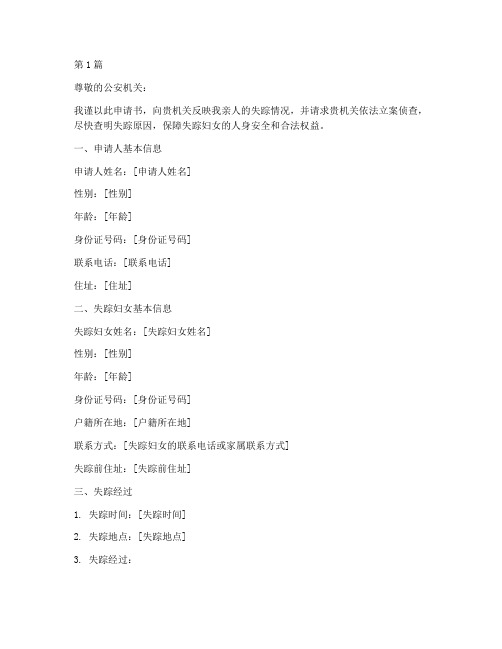 第 1 篇

尊敬的公安机关：

我谨以此申请书，向贵机关反映我亲人的失踪情况，并请求贵机关依法立案侦查，尽快查明失踪原因，保障失踪妇女的人身安全和合法权益。

一、申请人基本信息

申请人姓名：[申请人姓名]

性别：[性别]

年龄：[年龄]

身份证号码：[身份证号码]

联系电话：[联系电话]

住址：[住址]

二、失踪妇女基本信息

失踪妇女姓名：[失踪妇女姓名]

性别：[性别]

年龄：[年龄]

身份证号码：[身份证号码]

户籍所在地：[户籍所在地]

联系方式：[失踪妇女的联系电话或家属联系方式]

失踪前住址：[失踪前住址]

三、失踪经过

1. 失踪时间：[失踪时间]

2. 失踪地点：[失踪地点]

3. 失踪经过：